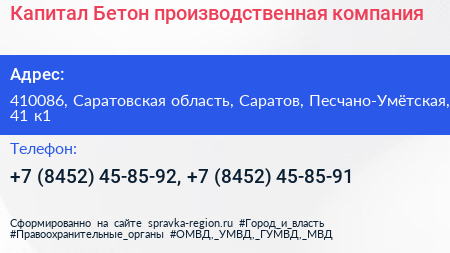 Капитал Бетон производственная компания

Адрес:

410086, Саратовская область, Саратов, Песчано-Умётская, 41 к1

Телефон:

+7 (8452) 45-85-92, +7 (8452) 45-85-91

Сформированно на сайте spravka-region.ru #Город_и_власть #Правоохранительные_органы #ОМВД,_УМВД,_ГУМВД,_МВД